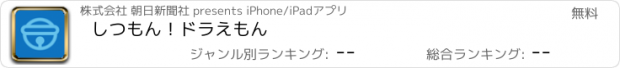 株式会社 朝日新聞社 presents iPhone/iPadアプリ

無料

しつもん！ドラえもん

ジャンル別ランキング: --

総合ランキング: --